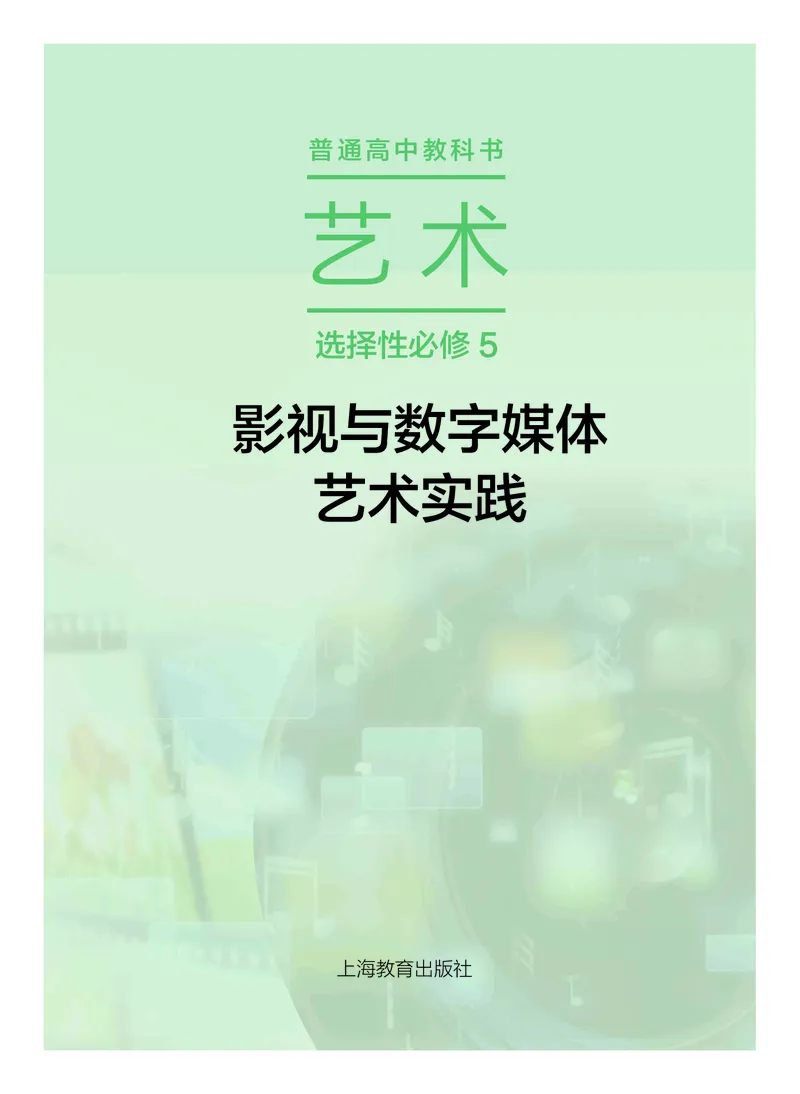 普通高中教科书

艺术

选择性必修 5

影视与数字媒体
艺术实践

上海教育出版社